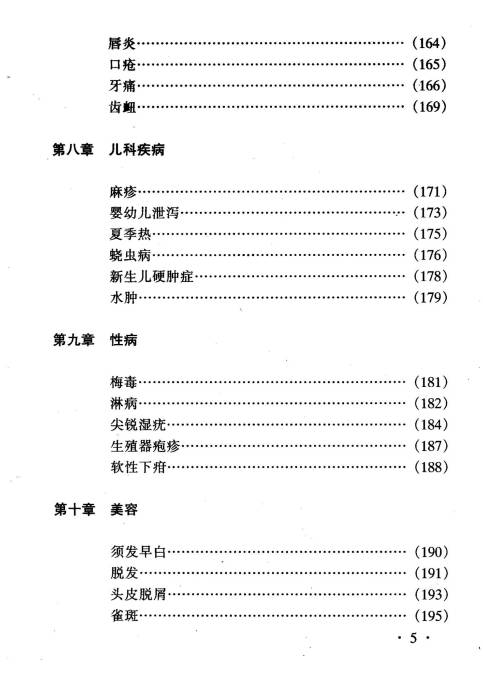 唇炎……………………………………………………（164）
口疮……………………………………………………（165）
牙痛……………………………………………………（166）
齿衄……………………………………………………（169）

第八章　儿科疾病

麻疹……………………………………………………（171）
婴幼儿泄泻……………………………………………（173）
夏季热…………………………………………………（175）
蛲虫病…………………………………………………（176）
新生儿硬肿症…………………………………………（178）
水肿……………………………………………………（179）

第九章　性病

梅毒……………………………………………………（181）
淋病……………………………………………………（182）
尖锐湿疣………………………………………………（184）
生殖器疱疹……………………………………………（187）
软性下疳………………………………………………（188）

第十章　美容

须发早白………………………………………………（190）
脱发……………………………………………………（191）
头皮脱屑………………………………………………（193）
雀斑……………………………………………………（195）

· 5 ·